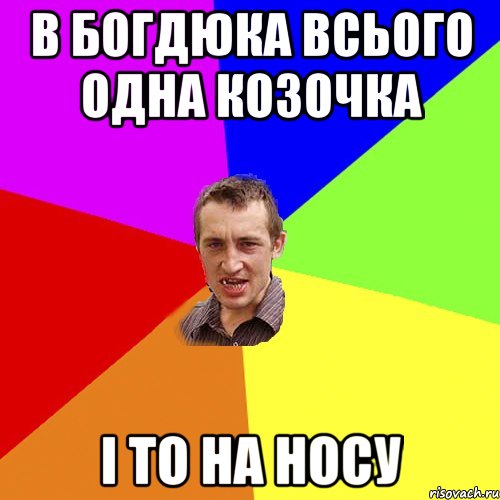 В БОГДЮКА ВСЬОГО ОДНА КОЗОЧКА

І ТО НА НОСУ

risovach.ru